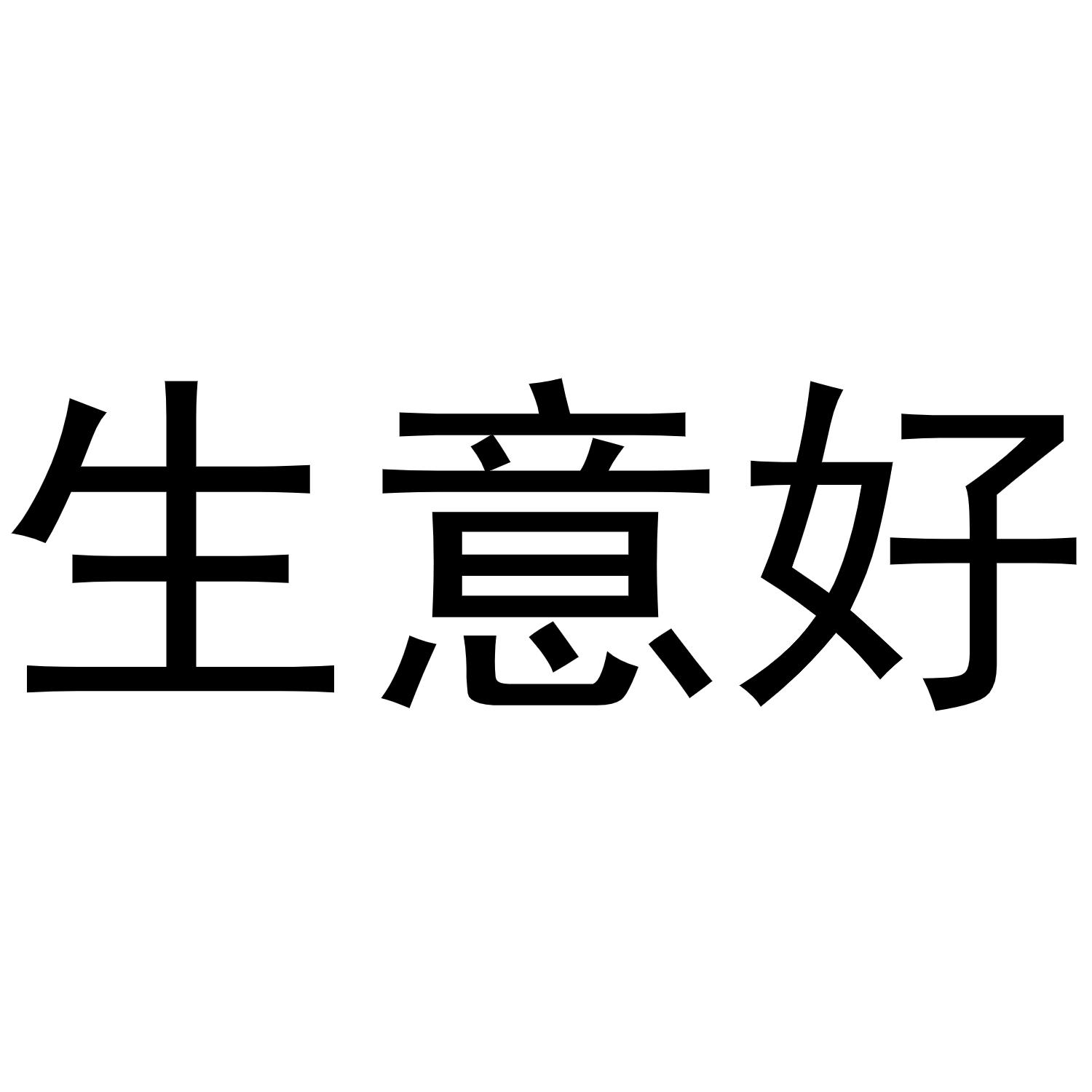 生意好